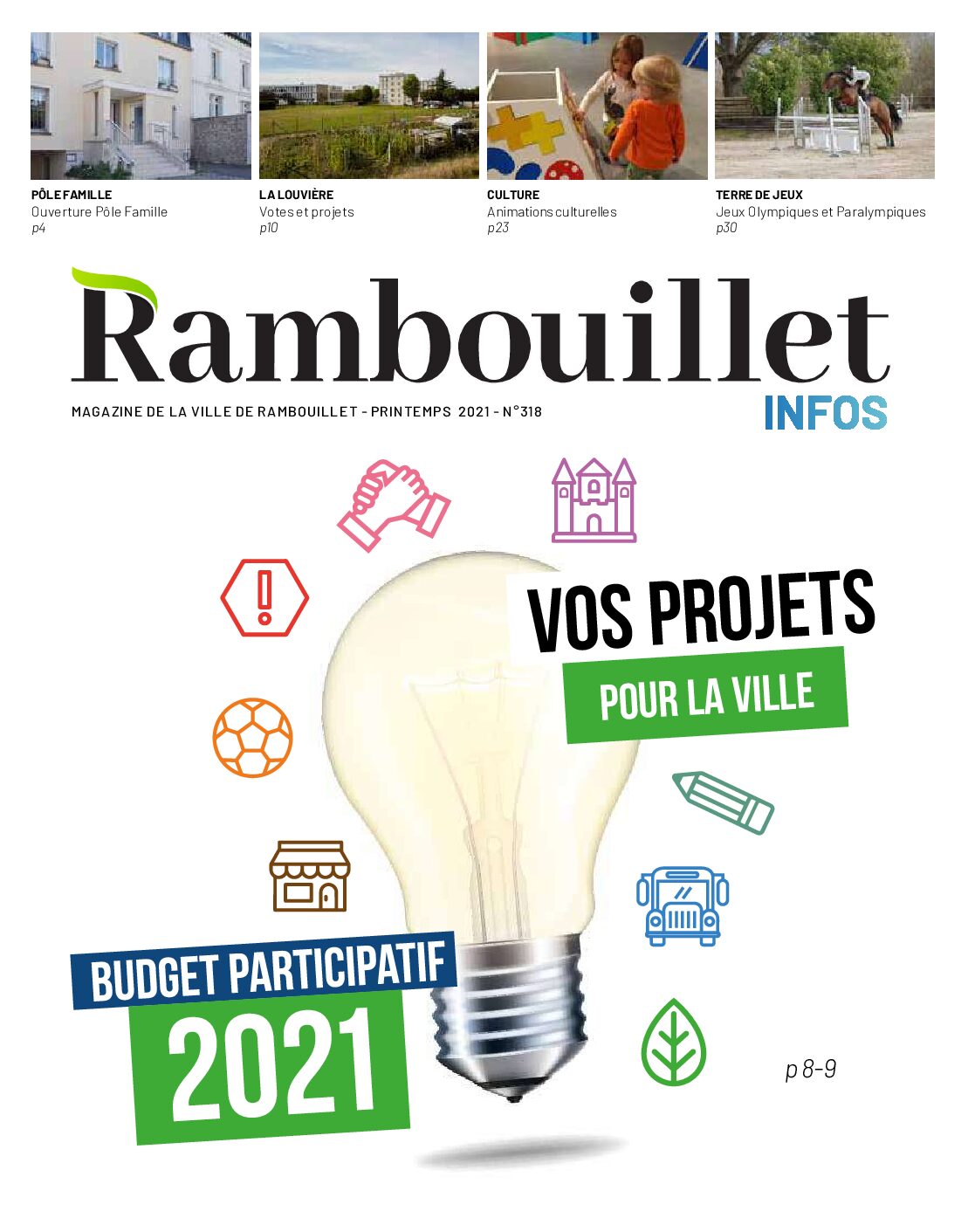 PÔLE FAMILLE
Ouverture Pôle Famille
p4

LA LOUVIÈRE
Votes et projets
p10

CULTURE
Animations culturelles
p23

TERRE DE JEUX
Jeux Olympiques et Paralympiques
p30

Rambouillet
INFOS

MAGAZINE DE LA VILLE DE RAMBOUILLET - PRINTEMPS 2021 - N°318

VOS PROJETS
POUR LA VILLE

BUDGET PARTICIPATIF
2021

p 8-9